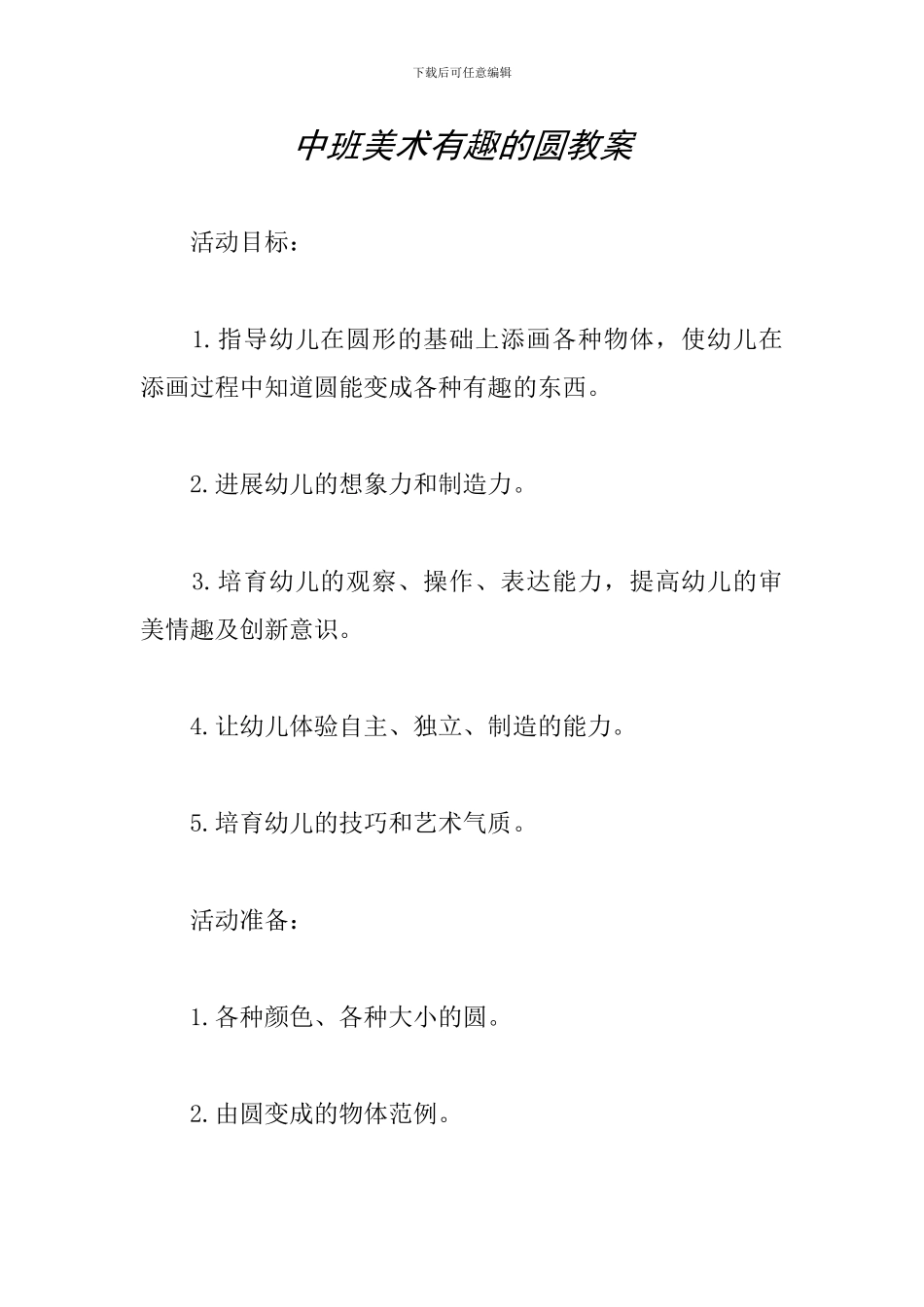 下载后可任意编辑

中班美术有趣的圆教案

活动目标：

1.指导幼儿在圆形的基础上添画各种物体，使幼儿在添画过程中知道圆能变成各种有趣的东西。

2.进展幼儿的想象力和制造力。

3.培育幼儿的观察、操作、表达能力，提高幼儿的审美情趣及创新意识。

4.让幼儿体验自主、独立、制造的能力。

5.培育幼儿的技巧和艺术气质。

活动准备：

1.各种颜色、各种大小的圆。

2.由圆变成的物体范例。